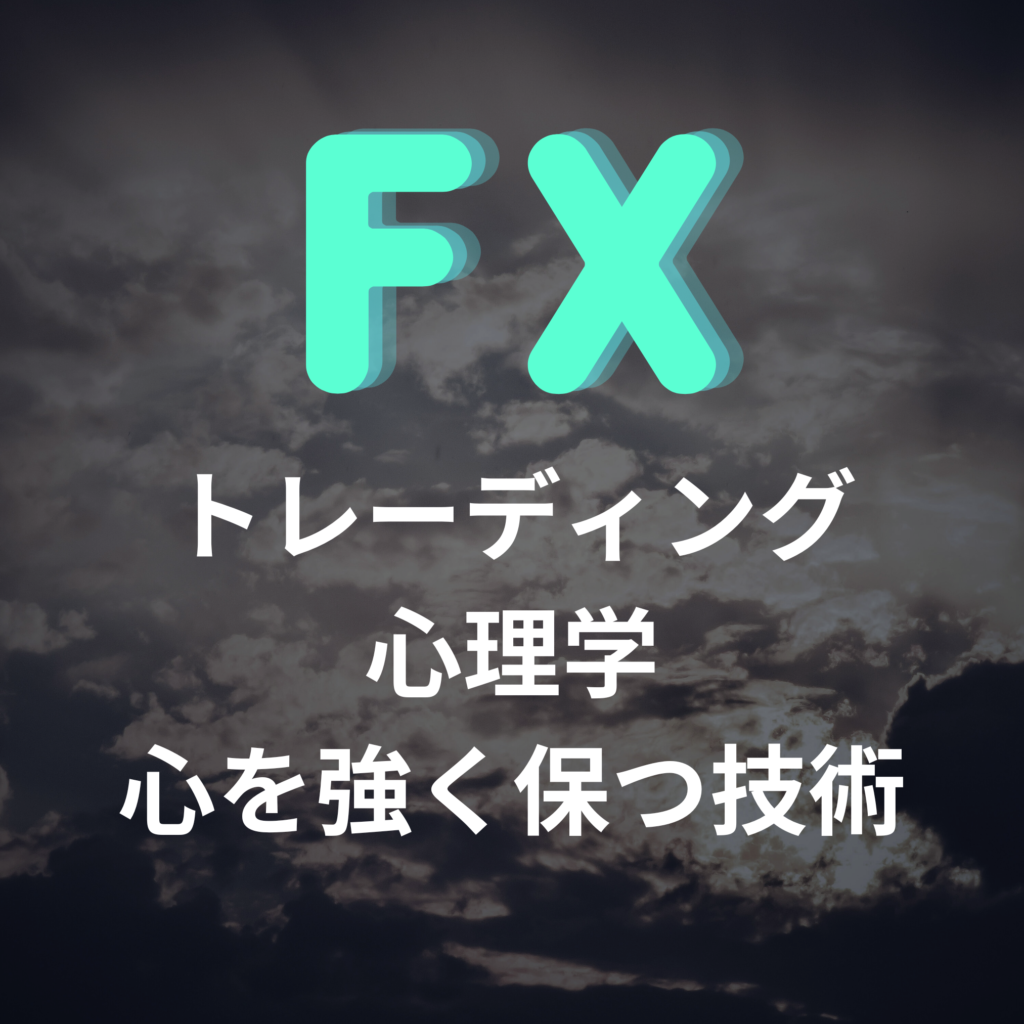 FX

トレーディング
心理学
心を強く保つ技術